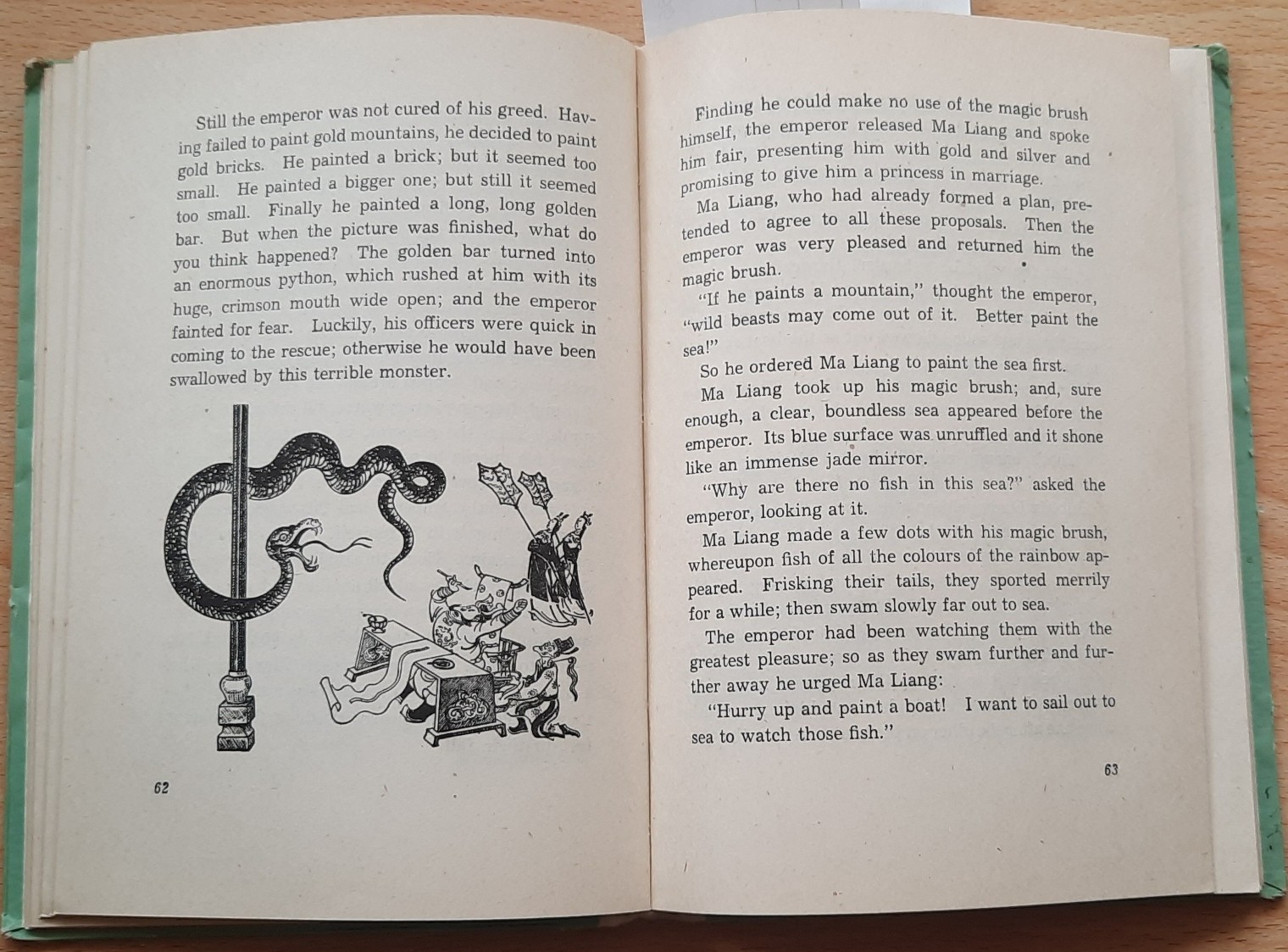 Still the emperor was not cured of his greed. Having failed to paint gold mountains, he decided to paint gold bricks. He painted a brick; but it seemed too small. He painted a bigger one; but still it seemed too small. Finally he painted a long, long golden bar. But when the picture was finished, what do you think happened? The golden bar turned into an enormous python, which rushed at him with its huge, crimson mouth wide open; and the emperor fainted for fear. Luckily, his officers were quick in coming to the rescue; otherwise he would have been swallowed by this terrible monster.

62

Finding he could make no use of the magic brush himself, the emperor released Ma Liang and spoke him fair, presenting him with gold and silver and promising to give him a princess in marriage.

Ma Liang, who had already formed a plan, pretended to agree to all these proposals. Then the emperor was very pleased and returned him the magic brush.

"If he paints a mountain," thought the emperor, "wild beasts may come out of it. Better paint the sea!"

So he ordered Ma Liang to paint the sea first.

Ma Liang took up his magic brush; and, sure enough, a clear, boundless sea appeared before the emperor. Its blue surface was unruffled and it shone like an immense jade mirror.

"Why are there no fish in this sea?" asked the emperor, looking at it.

Ma Liang made a few dots with his magic brush, whereupon fish of all the colours of the rainbow appeared. Frisking their tails, they sported merrily for a while; then swam slowly far out to sea.

The emperor had been watching them with the greatest pleasure; so as they swam further and further away he urged Ma Liang:

"Hurry up and paint a boat! I want to sail out to sea to watch those fish."

63